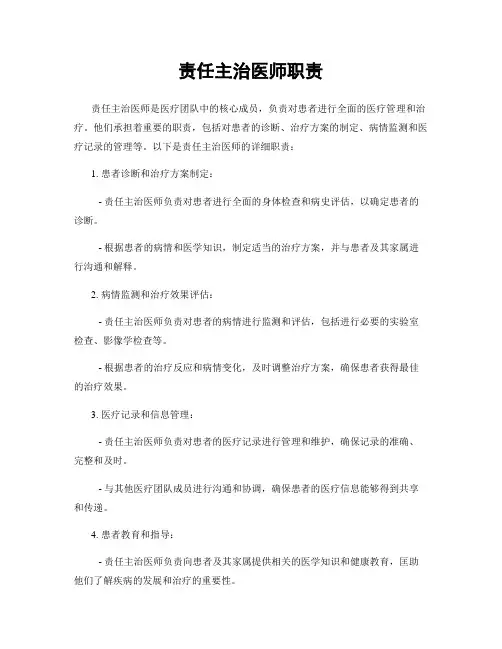 责任主治医师职责

责任主治医师是医疗团队中的核心成员，负责对患者进行全面的医疗管理和治疗。他们承担着重要的职责，包括对患者的诊断、治疗方案的制定、病情监测和医疗记录的管理等。以下是责任主治医师的详细职责：

1. 患者诊断和治疗方案制定：

- 责任主治医师负责对患者进行全面的身体检查和病史评估，以确定患者的诊断。

- 根据患者的病情和医学知识，制定适当的治疗方案，并与患者及其家属进行沟通和解释。

2. 病情监测和治疗效果评估：

- 责任主治医师负责对患者的病情进行监测和评估，包括进行必要的实验室检查、影像学检查等。

- 根据患者的治疗反应和病情变化，及时调整治疗方案，确保患者获得最佳的治疗效果。

3. 医疗记录和信息管理：

- 责任主治医师负责对患者的医疗记录进行管理和维护，确保记录的准确、完整和及时。

- 与其他医疗团队成员进行沟通和协调，确保患者的医疗信息能够得到共享和传递。

4. 患者教育和指导：

- 责任主治医师负责向患者及其家属提供相关的医学知识和健康教育，匡助他们了解疾病的发展和治疗的重要性。